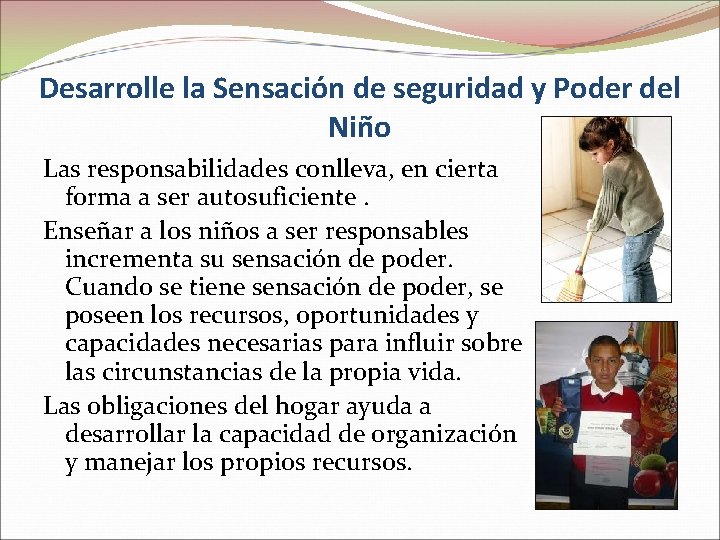 Desarrolle la Sensación de seguridad y Poder del Niño

Las responsabilidades conlleva, en cierta forma a ser autosuficiente .

Enseñar a los niños a ser responsables incrementa su sensación de poder. Cuando se tiene sensación de poder, se poseen los recursos, oportunidades y capacidades necesarias para influir sobre las circunstancias de la propia vida.

Las obligaciones del hogar ayuda a desarrollar la capacidad de organización y manejar los propios recursos.